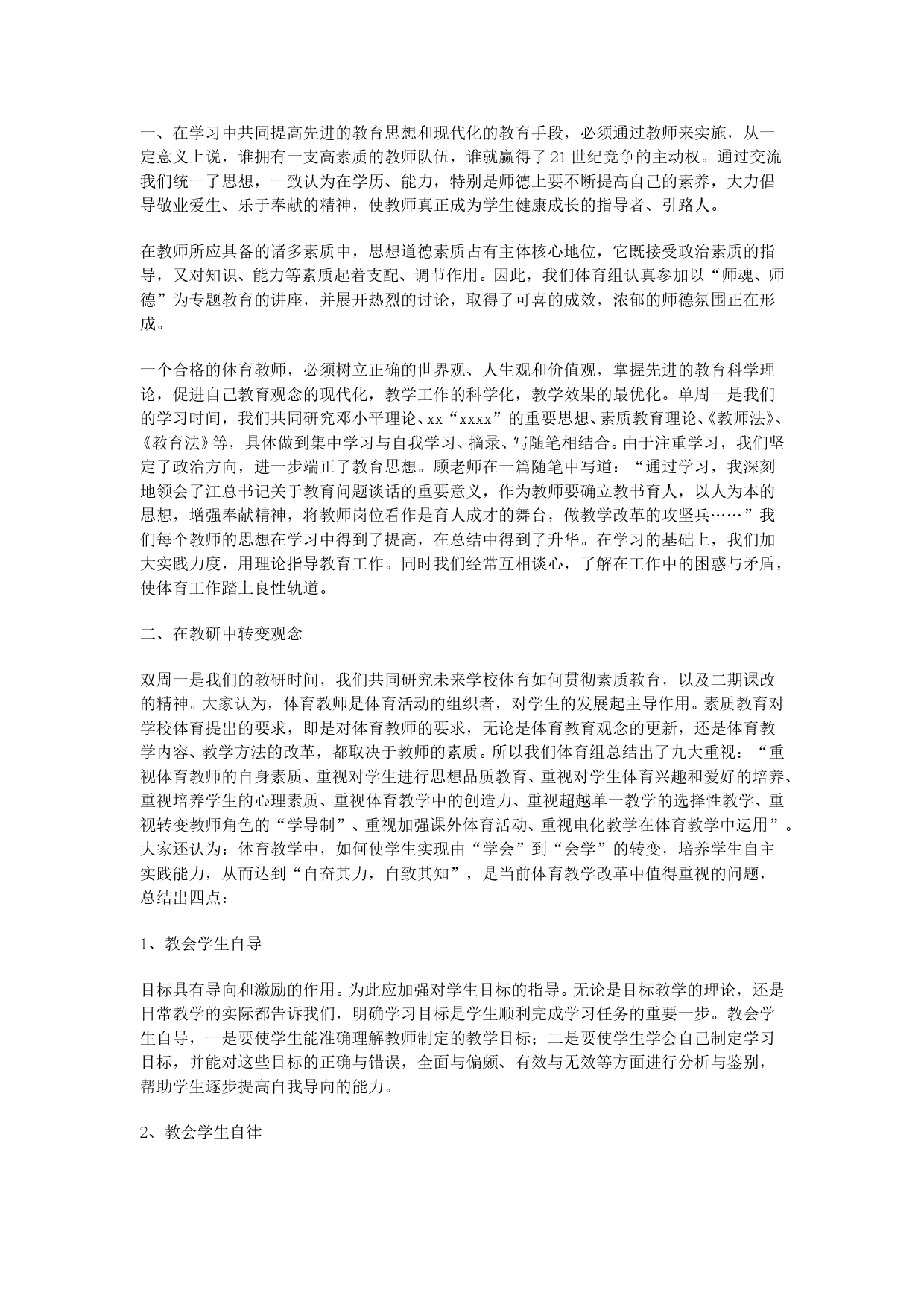 一、在学习中共同提高先进的教育思想和现代化的教育手段，必须通过教师来实施，从一定意义上说，谁拥有一支高素质的教师队伍，谁就赢得了21世纪竞争的主动权。通过交流我们统一了思想，一致认为在学历、能力，特别是师德上要不断提高自己的素养，大力倡导敬业爱生、乐于奉献的精神，使教师真正成为学生健康成长的指导者、引路人。

在教师所应具备的诸多素质中，思想道德素质占有主体核心地位，它既接受政治素质的指导，又对知识、能力等素质起着支配、调节作用。因此，我们体育组认真参加以“师魂、师德”为专题教育的讲座，并展开热烈的讨论，取得了可喜的成效，浓郁的师德氛围正在形成。

一个合格的体育教师，必须树立正确的世界观、人生观和价值观，掌握先进的教育科学理论，促进自己教育观念的现代化，教学工作的科学化，教学效果的最优化。单周一是我们的学习时间，我们共同研究邓小平理论、xx“xxxx”的重要思想、素质教育理论、《教师法》、《教育法》等，具体做到集中学习与自我学习、摘录、写随笔相结合。由于注重学习，我们坚定了政治方向，进一步端正了教育思想。顾老师在一篇随笔中写道：“通过学习，我深刻地领会了江总书记关于教育问题谈话的重要意义，作为教师要确立教书育人，以人为本的思想，增强奉献精神，将教师岗位看作是育人成才的舞台，做教学改革的攻坚兵……”我们每个教师的思想在学习中得到了提高，在总结中得到了升华。在学习的基础上，我们加大实践力度，用理论指导教育工作。同时我们经常互相谈心，了解在工作中的困惑与矛盾，使体育工作踏上良性轨道。

二、在教研中转变观念

双周一是我们的教研时间，我们共同研究未来学校体育如何贯彻素质教育，以及二期课改的精神。大家认为，体育教师是体育活动的组织者，对学生的发展起主导作用。素质教育对学校体育提出的要求，即是对体育教师的要求，无论是体育教育观念的更新，还是体育教学内容、教学方法的改革，都取决于教师的素质。所以我们体育组总结出了九大重视：“重视体育教师的自身素质、重视对学生进行思想品质教育、重视对学生体育兴趣和爱好的培养、重视培养学生的心理素质、重视体育教学中的创造力、重视超越单一教学的选择性教学、重视转变教师角色的“学导制”、重视加强课外体育活动、重视电化教学在体育教学中运用”。大家还认为：体育教学中，如何使学生实现由“学会”到“会学”的转变，培养学生自主实践能力，从而达到“自奋其力，自致其知”，是当前体育教学改革中值得重视的问题，总结出四点：

1、教会学生自导

目标具有导向和激励的作用。为此应加强对学生目标的指导。无论是目标教学的理论，还是日常教学的实际都告诉我们，明确学习目标是学生顺利完成学习任务的重要一步。教会学生自导，一是要使学生能准确理解教师制定的教学目标；二是要使学生学会自己制定学习目标，并能对这些目标的正确与错误，全面与偏颇、有效与无效等方面进行分析与鉴别，帮助学生逐步提高自我导向的能力。

2、教会学生自律